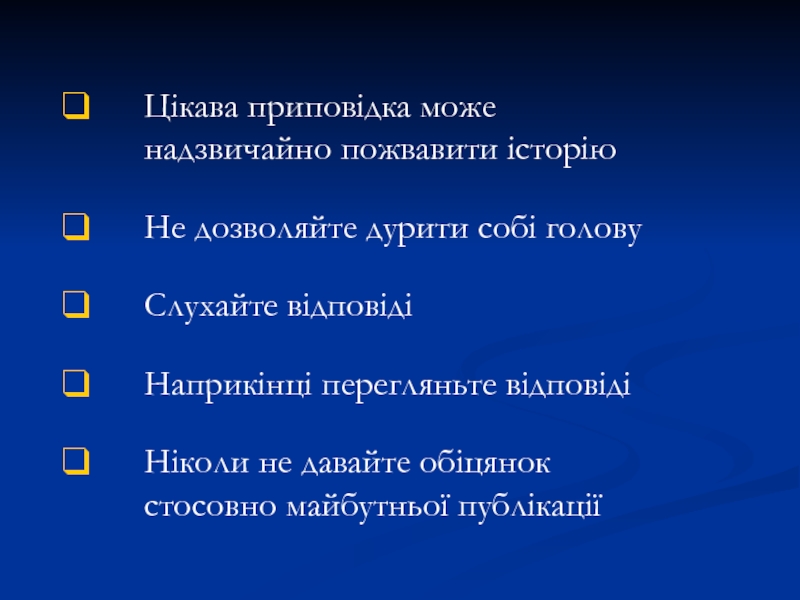 Цікава приповідка може надзвичайно пожвавити історію

Не дозволяйте дурити собі голову

Слухайте відповіді

Наприкінці перегляньте відповіді

Ніколи не давайте обіцянок стосовно майбутньої публікації